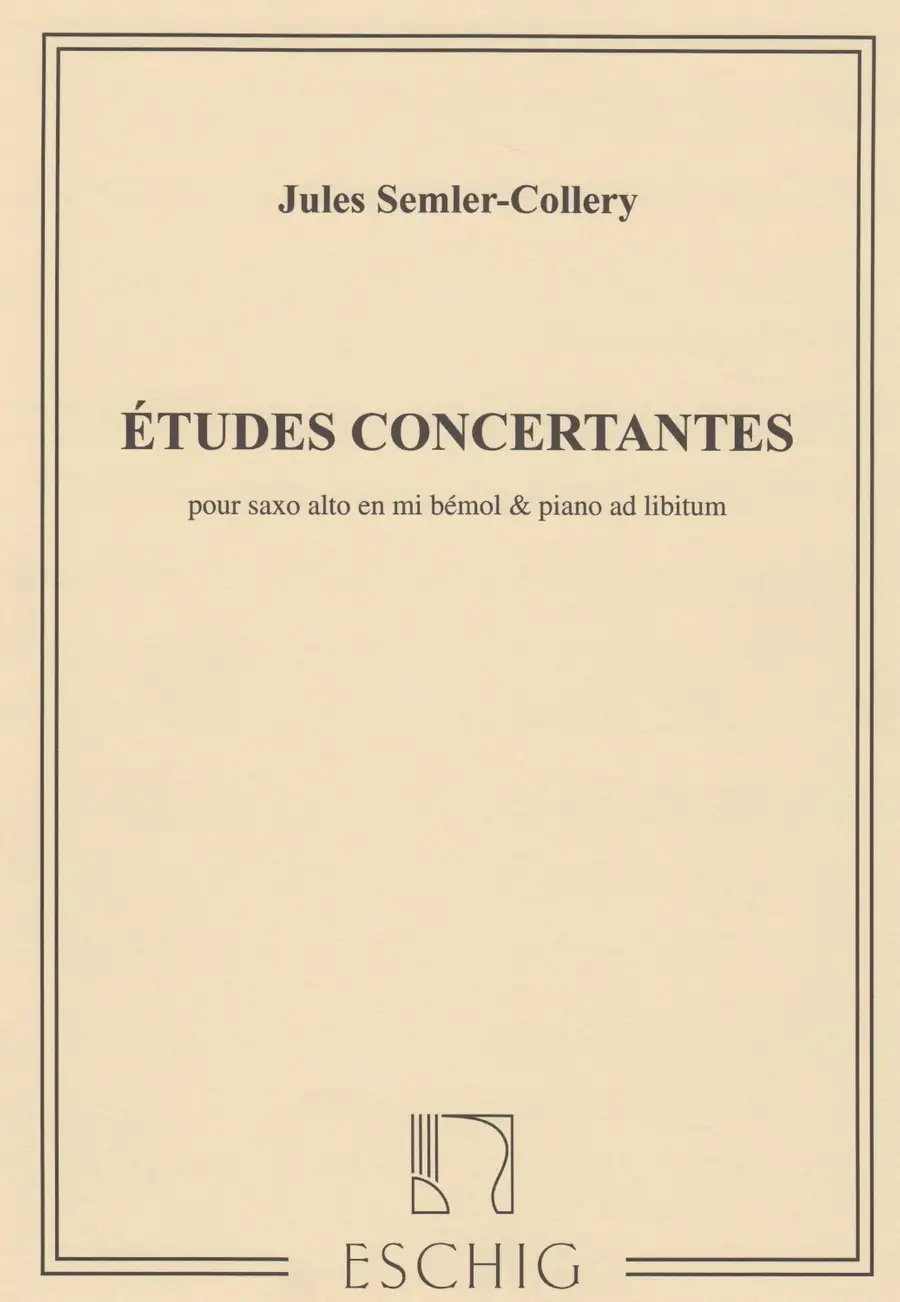 Jules Semler-Collery

ÉTUDES CONCERTANTES

pour saxo alto en mi bémol & piano ad libitum

ESCHIG